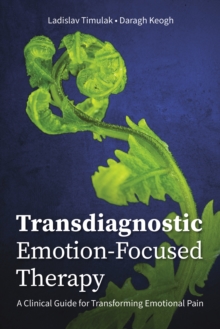 Ladislav Timulak • Daragh Keogh

Transdiagnostic Emotion-Focused Therapy

A Clinical Guide for Transforming Emotional Pain